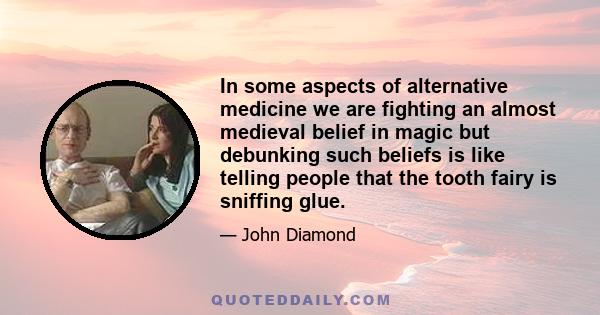 In some aspects of alternative medicine we are fighting an almost medieval belief in magic but debunking such beliefs is like telling people that the tooth fairy is sniffing glue.

— John Diamond

QUOTEDDAILY.COM